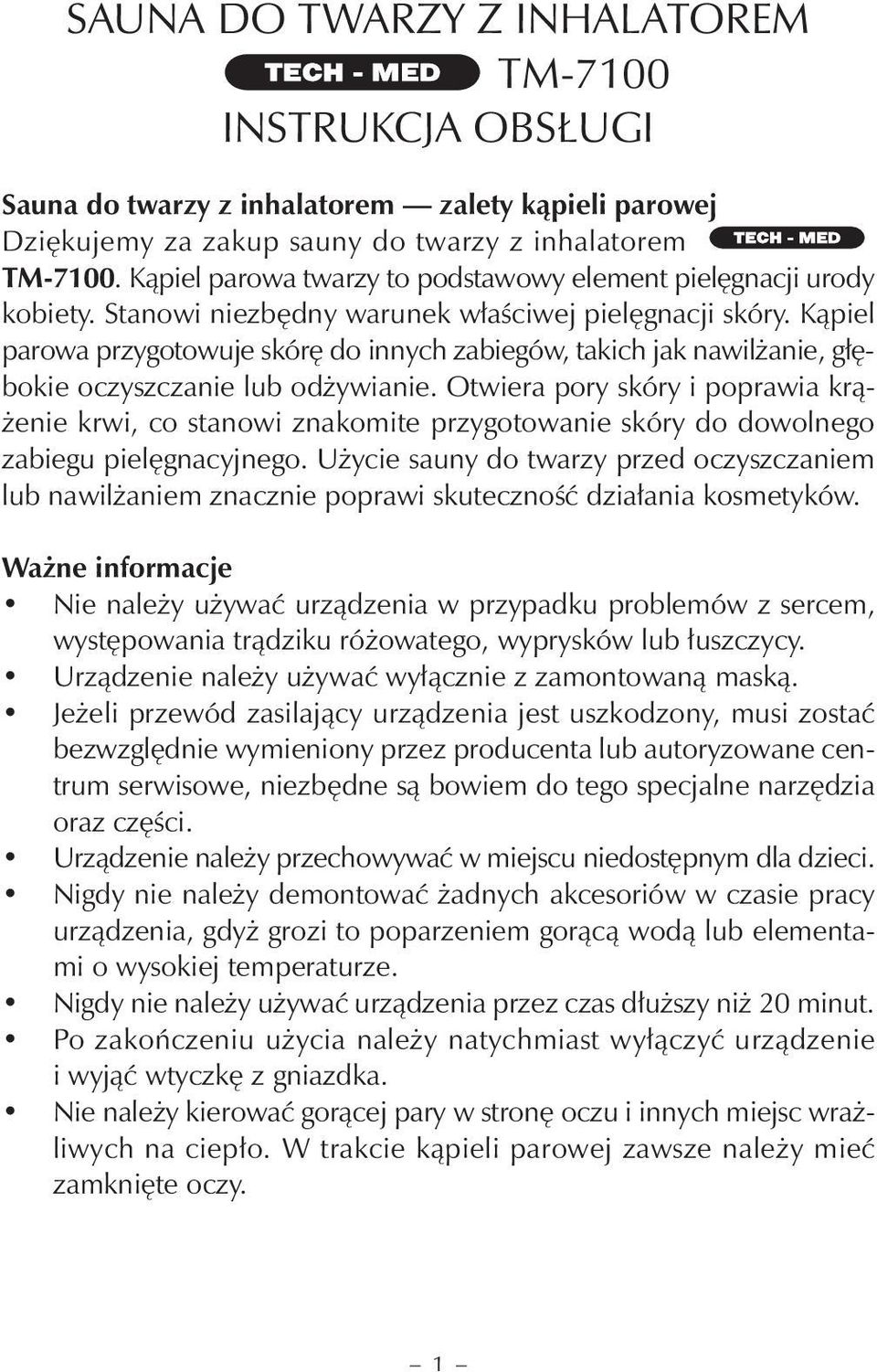 SAUNA DO TWARZY Z INHALATOREM
TECH - MED TM-7100
INSTRUKCJA OBSŁUGI

Sauna do twarzy z inhalatorem — zalety kąpieli parowej
Dziękujemy za zakup sauny do twarzy z inhalatorem TECH - MED TM-7100. Kąpiel parowa twarzy to podstawowy element pielęgnacji urody kobiety. Stanowi niezbędny warunek właściwej pielęgnacji skóry. Kąpiel parowa przygotowuje skórę do innych zabiegów, takich jak nawilżanie, głębokie oczyszczanie lub odżywianie. Otwiera pory skóry i poprawia krążenie krwi, co stanowi znakomite przygotowanie skóry do dowolnego zabiegu pielęgnacyjnego. Użycie sauny do twarzy przed oczyszczaniem lub nawilżaniem znacznie poprawi skuteczność działania kosmetyków.

Ważne informacje
• Nie należy używać urządzenia w przypadku problemów z sercem, występowania trądziku różowatego, wyprysków lub łuszczycy.
• Urządzenie należy używać wyłącznie z zamontowaną maską.
• Jeżeli przewód zasilający urządzenia jest uszkodzony, musi zostać bezwzględnie wymieniony przez producenta lub autoryzowane centrum serwisowe, niezbędne są bowiem do tego specjalne narzędzia oraz części.
• Urządzenie należy przechowywać w miejscu niedostępnym dla dzieci.
• Nigdy nie należy demontować żadnych akcesoriów w czasie pracy urządzenia, gdyż grozi to poparzeniem gorącą wodą lub elementami o wysokiej temperaturze.
• Nigdy nie należy używać urządzenia przez czas dłuższy niż 20 minut.
• Po zakończeniu użycia należy natychmiast wyłączyć urządzenie i wyjąć wtyczkę z gniazdka.
• Nie należy kierować gorącej pary w stronę oczu i innych miejsc wrażliwych na ciepło. W trakcie kąpieli parowej zawsze należy mieć zamknięte oczy.

– 1 –